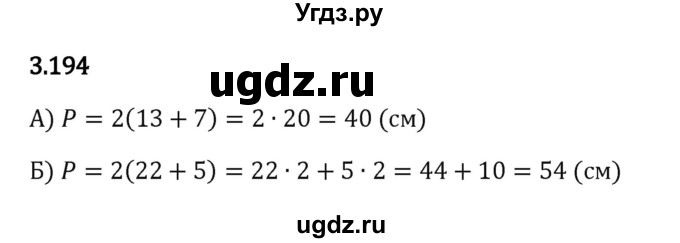 Угдз.ру

3.194

ugdz.ru

А) $P = 2(13 + 7) = 2 \cdot 20 = 40$ (см)

Б) $P = 2(22 + 5) = 22 \cdot 2 + 5 \cdot 2 = 44 + 10 = 54$ (см)

ugdz.ru